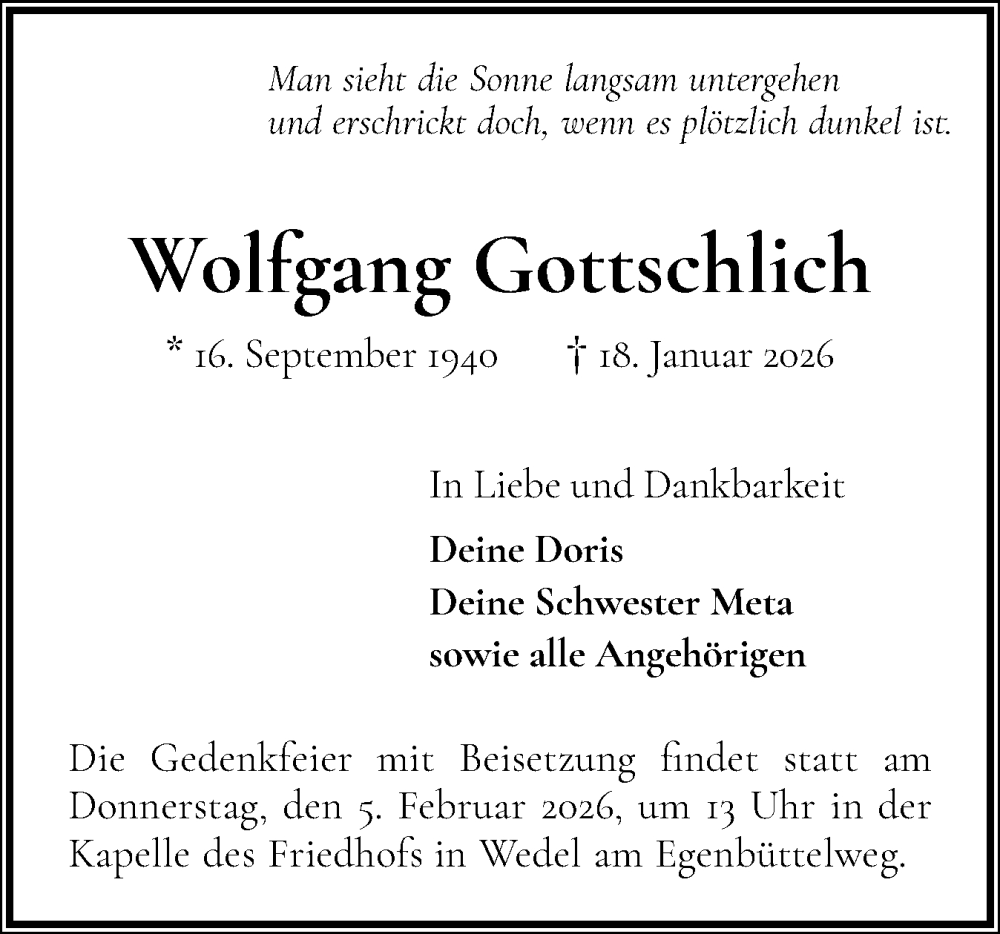 Man sieht die Sonne langsam untergehen
und erschrickt doch, wenn es plötzlich dunkel ist.

Wolfgang Gottschlich

* 16. September 1940 † 18. Januar 2026

In Liebe und Dankbarkeit

Deine Doris
Deine Schwester Meta
sowie alle Angehörigen

Die Gedenkfeier mit Beisetzung findet statt am Donnerstag, den 5. Februar 2026, um 13 Uhr in der Kapelle des Friedhofs in Wedel am Egenbüttelweg.